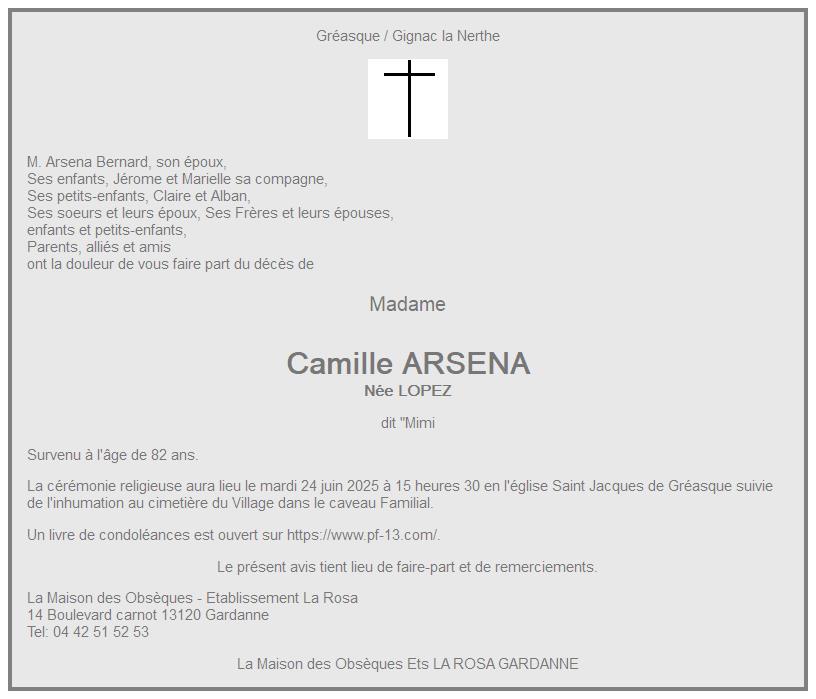 Gréasque / Gignac la Nerthe

M. Arsena Bernard, son époux,
Ses enfants, Jérome et Marielle sa compagne,
Ses petits-enfants, Claire et Alban,
Ses soeurs et leurs époux, Ses Frères et leurs épouses,
enfants et petits-enfants,
Parents, alliés et amis
ont la douleur de vous faire part du décès de

Madame

Camille ARSENA
Née LOPEZ

dit "Mimi

Survenu à l'âge de 82 ans.

La cérémonie religieuse aura lieu le mardi 24 juin 2025 à 15 heures 30 en l'église Saint Jacques de Gréasque suivie de l'inhumation au cimetière du Village dans le caveau Familial.

Un livre de condoléances est ouvert sur https://www.pf-13.com/.

Le présent avis tient lieu de faire-part et de remerciements.

La Maison des Obsèques - Etablissement La Rosa
14 Boulevard carnot 13120 Gardanne
Tel: 04 42 51 52 53

La Maison des Obsèques Ets LA ROSA GARDANNE